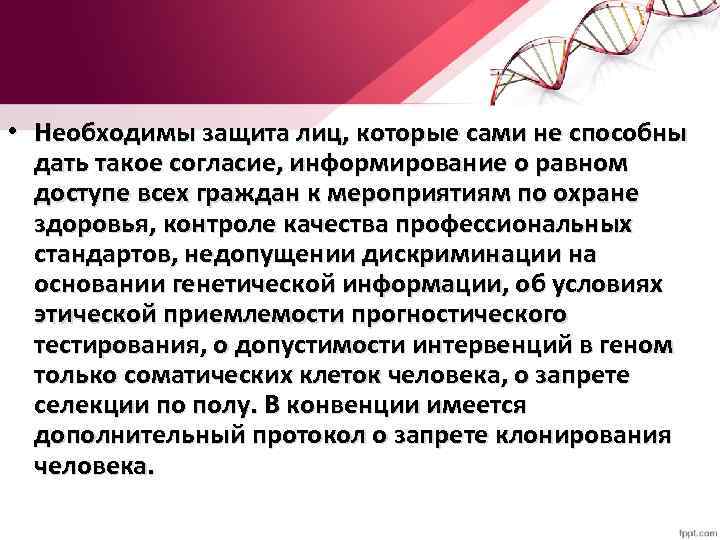 • Необходимы защита лиц, которые сами не способны дать такое согласие, информирование о равном доступе всех граждан к мероприятиям по охране здоровья, контроле качества профессиональных стандартов, недопущении дискриминации на основании генетической информации, об условиях этической приемлемости прогностического тестирования, о допустимости интервенций в геном только соматических клеток человека, о запрете селекции по полу. В конвенции имеется дополнительный протокол о запрете клонирования человека.

fppt.com